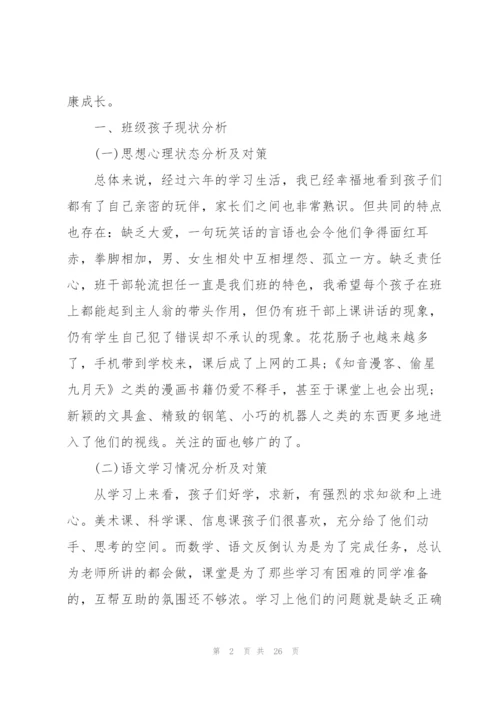 康成长。

一、班级孩子现状分析

(一)思想心理状态分析及对策

总体来说，经过六年的学习生活，我已经幸福地看到孩子们都有了自己亲密的玩伴，家长们之间也非常熟识。但共同的特点也存在：缺乏大爱，一句玩笑话的言语也会令他们争得面红耳赤，拳脚相加，男、女生相处中互相埋怨、孤立一方。缺乏责任心，班干部轮流担任一直是我们班的特色，我希望每个孩子在班上都能起到主人翁的带头作用，但仍有班干部上课讲话的现象，仍有学生自己犯了错误却不承认的现象。花花肠子也越来越多了，手机带到学校来，课后成了上网的工具；《知音漫客、偷星九月天》之类的漫画书籍仍爱不释手，甚至于课堂上也会出现；新颖的文具盒、精致的钢笔、小巧的机器人之类的东西更多地进入了他们的视线。关注的面也够广的了。

(二)语文学习情况分析及对策

从学习上来看，孩子们好学，求新，有强烈的求知欲和上进心。美术课、科学课、信息课孩子们很喜欢，充分给了他们动手、思考的空间。而数学、语文反倒认为是为了完成任务，总认为老师所讲的都会做，课堂是为了那些学习有困难的同学准备的，互帮互助的氛围还不够浓。学习上他们的问题就是缺乏正确

第 2 页 共 26 页